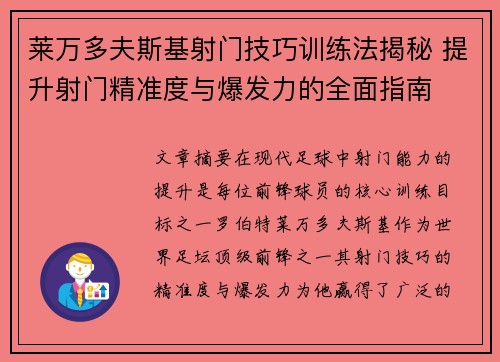 莱万多夫斯基射门技巧训练法揭秘 提升射门精准度与爆发力的全面指南

文章摘要在现代足球中射门能力的提升是每位前锋球员的核心训练目标之一罗伯特莱万多夫斯基作为世界足坛顶级前锋之一其射门技巧的精准度与爆发力为他赢得了广泛的